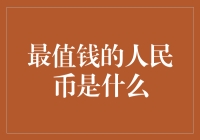 最值钱的人民币是什么